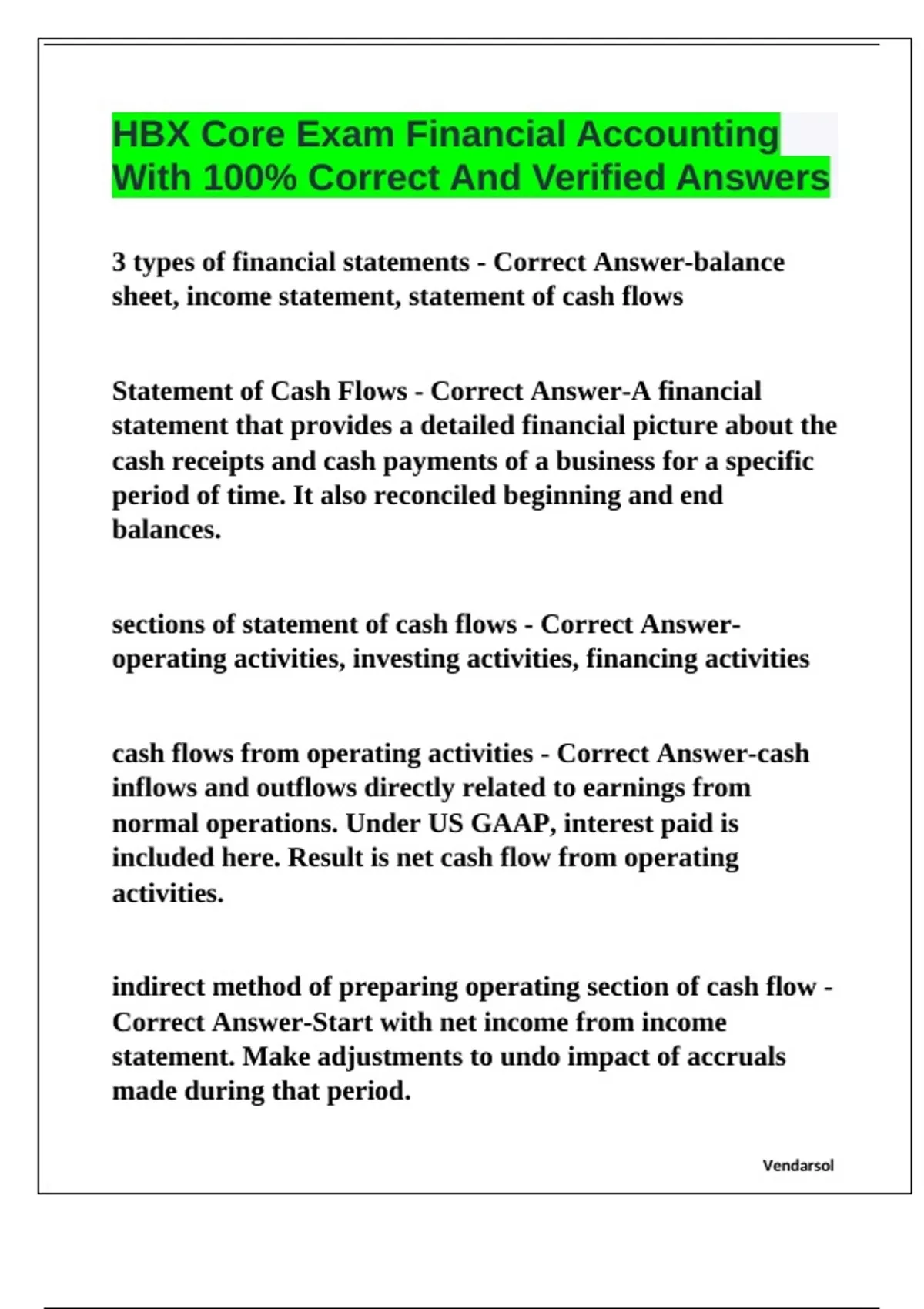 HBX Core Exam Financial Accounting With 100% Correct And Verified Answers

3 types of financial statements - Correct Answer-balance sheet, income statement, statement of cash flows

Statement of Cash Flows - Correct Answer-A financial statement that provides a detailed financial picture about the cash receipts and cash payments of a business for a specific period of time. It also reconciled beginning and end balances.

sections of statement of cash flows - Correct Answer-operating activities, investing activities, financing activities

cash flows from operating activities - Correct Answer-cash inflows and outflows directly related to earnings from normal operations. Under US GAAP, interest paid is included here. Result is net cash flow from operating activities.

indirect method of preparing operating section of cash flow - Correct Answer-Start with net income from income statement. Make adjustments to undo impact of accruals made during that period.

Vendarsol